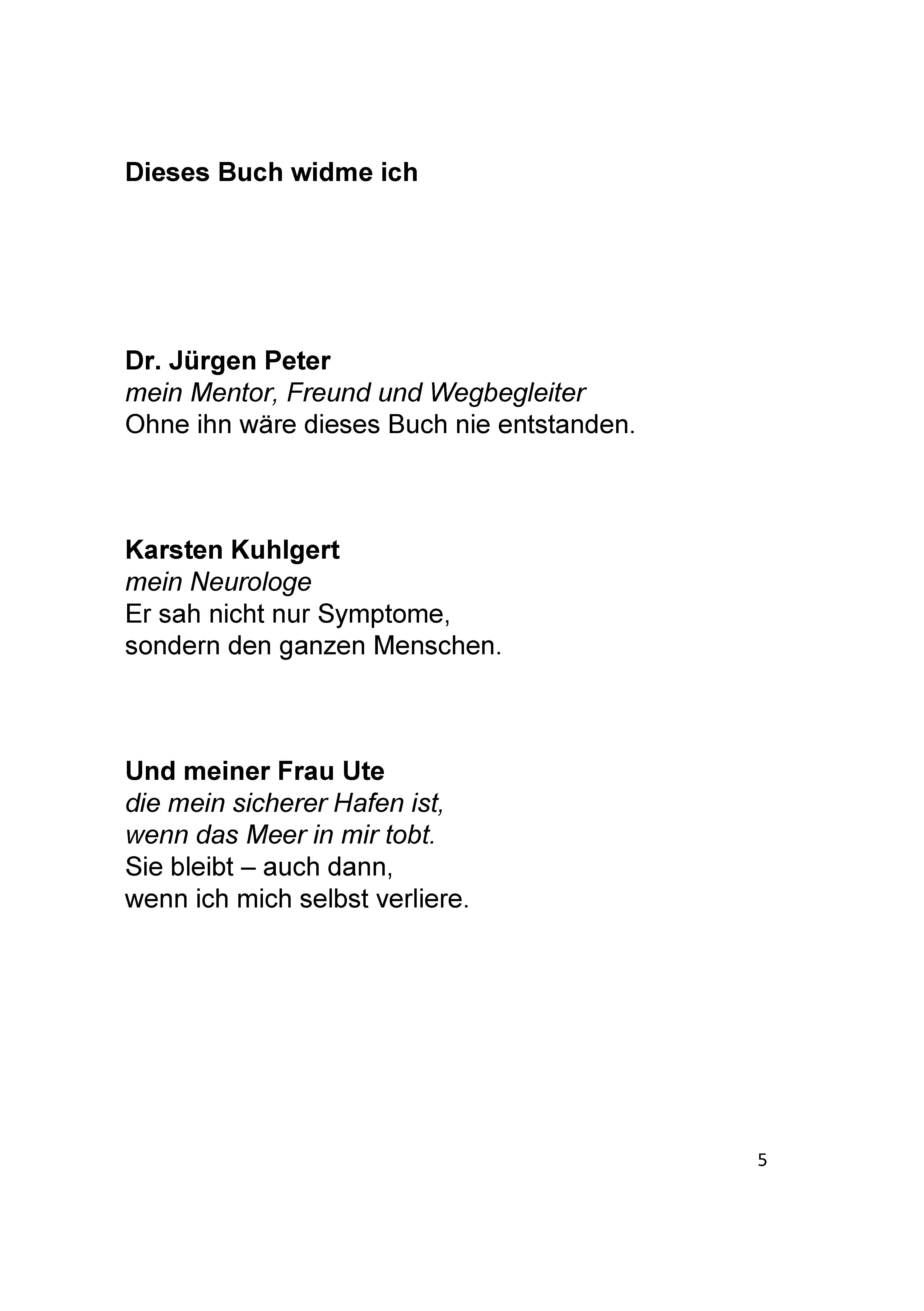 Dieses Buch widme ich

Dr. Jürgen Peter
mein Mentor, Freund und Wegbegleiter
Ohne ihn wäre dieses Buch nie entstanden.

Karsten Kuhlgert
mein Neurologe
Er sah nicht nur Symptome,
sondern den ganzen Menschen.

Und meiner Frau Ute
die mein sicherer Hafen ist,
wenn das Meer in mir tobt.
Sie bleibt – auch dann,
wenn ich mich selbst verliere.

5